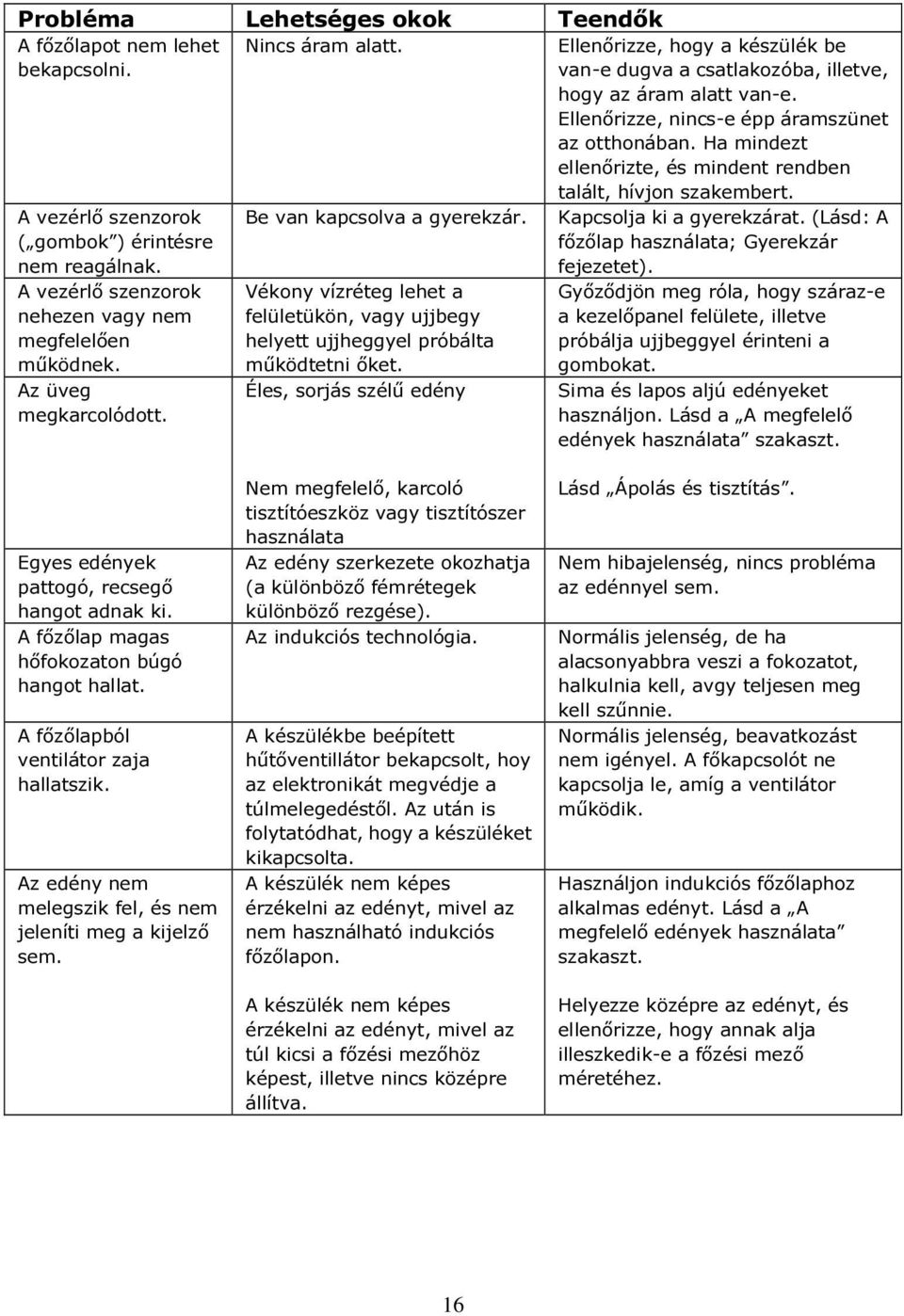 | Probléma | Lehetséges okok | Teendők |
|---|---|---|
| A főzőlapot nem lehet bekapcsolni. | Nincs áram alatt. | Ellenőrizze, hogy a készülék be van-e dugva a csatlakozóba, illetve, hogy az áram alatt van-e. Ellenőrizze, nincs-e épp áramszünet az otthonában. Ha mindezt ellenőrizte, és mindent rendben talált, hívjon szakembert. |
| A vezérlő szenzorok („gombok”) érintésre nem reagálnak. | Be van kapcsolva a gyerekzár. | Kapcsolja ki a gyerekzárat. (Lásd: A főzőlap használata; Gyerekzár fejezetet). |
| A vezérlő szenzorok nehezen vagy nem megfelelően működnek. | Vékony vízréteg lehet a felületükön, vagy ujjbegy helyett ujjheggyel próbálta működtetni őket. | Győződjön meg róla, hogy száraz-e a kezelőpanel felülete, illetve próbálja ujjbeggyel érinteni a gombokat. |
| Az üveg megkarcolódott. | Éles, sorjás szélű edény | Sima és lapos aljú edényeket használjon. Lásd a „A megfelelő edények használata” szakaszt. |
| | Nem megfelelő, karcoló tisztítóeszköz vagy tisztítószer használata | Lásd „Ápolás és tisztítás”. |
| Egyes edények pattogó, recsegő hangot adnak ki. | Az edény szerkezete okozhatja (a különböző fémrétegek különböző rezgése). | Nem hibajelenség, nincs probléma az edénnyel sem. |
| A főzőlap magas hőfokozaton búgó hangot hallat. | Az indukciós technológia. | Normális jelenség, de ha alacsonyabbra veszi a fokozatot, halkulnia kell, avgy teljesen meg kell szűnnie. |
| A főzőlapból ventilátor zaja hallatszik. | A készülékbe beépített hűtőventillátor bekapcsolt, hoy az elektronikát megvédje a túlmelegedéstől. Az után is folytatódhat, hogy a készüléket kikapcsolta. | Normális jelenség, beavatkozást nem igényel. A főkapcsolót ne kapcsolja le, amíg a ventilátor működik. |
| Az edény nem melegszik fel, és nem jeleníti meg a kijelző sem. | A készülék nem képes érzékelni az edényt, mivel az nem használható indukciós főzőlapon. | Használjon indukciós főzőlaphoz alkalmas edényt. Lásd a „A megfelelő edények használata” szakaszt. |
| | A készülék nem képes érzékelni az edényt, mivel az túl kicsi a főzési mezőhöz képest, illetve nincs középre állítva. | Helyezze középre az edényt, és ellenőrizze, hogy annak alja illeszkedik-e a főzési mező méretéhez. |

16